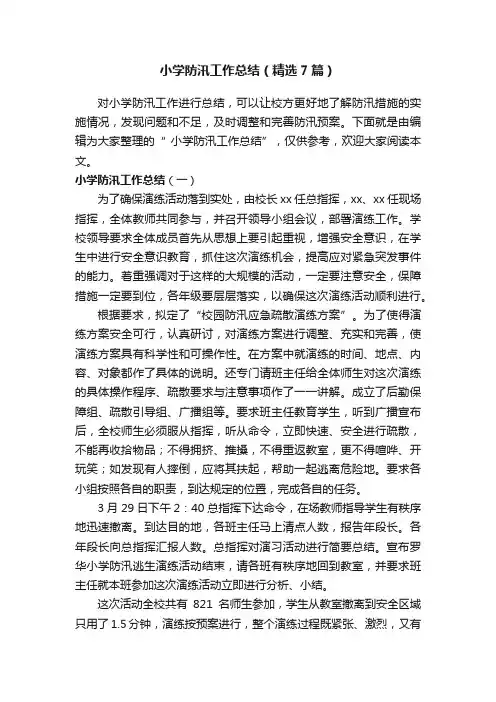 小学防汛工作总结（精选7篇）

对小学防汛工作进行总结，可以让校方更好地了解防汛措施的实施情况，发现问题和不足，及时调整和完善防汛预案。下面就是由编辑为大家整理的“小学防汛工作总结”，仅供参考，欢迎大家阅读本文。

小学防汛工作总结（一）

为了确保演练活动落到实处，由校长xx任总指挥，xx、xx任现场指挥，全体教师共同参与，并召开领导小组会议，部署演练工作。学校领导要求全体成员首先从思想上要引起重视，增强安全意识，在学生中进行安全意识教育，抓住这次演练机会，提高应对紧急突发事件的能力。着重强调对于这样的大规模的活动，一定要注意安全，保障措施一定要到位，各年级要层层落实，以确保这次演练活动顺利进行。

根据要求，拟定了“校园防汛应急疏散演练方案”。为了使得演练方案安全可行，认真研讨，对演练方案进行调整、充实和完善，使演练方案具有科学性和可操作性。在方案中就演练的时间、地点、内容、对象都作了具体的说明。还专门请班主任给全体师生对这次演练的具体操作程序、疏散要求与注意事项作了一一讲解。成立了后勤保障组、疏散引导组、广播组等。要求班主任教育学生，听到广播宣布后，全校师生必须服从指挥，听从命令，立即快速、安全进行疏散，不能再收拾物品；不得拥挤、推搡，不得重返教室，更不得喧哗、开玩笑；如发现有人摔倒，应将其扶起，帮助一起逃离危险地。要求各小组按照各自的职责，到达规定的位置，完成各自的任务。

3月29日下午2：40总指挥下达命令，在场教师指导学生有秩序地迅速撤离。到达目的地，各班主任马上清点人数，报告年段长。各年段长向总指挥汇报人数。总指挥对演习活动进行简要总结。宣布罗华小学防汛逃生演练活动结束，请各班有秩序地回到教室，并要求班主任就本班参加这次演练活动立即进行分析、小结。

这次活动全校共有 821 名师生参加，学生从教室撤离到安全区域只用了1.5分钟，演练按预案进行，整个演练过程既紧张、激烈，又有